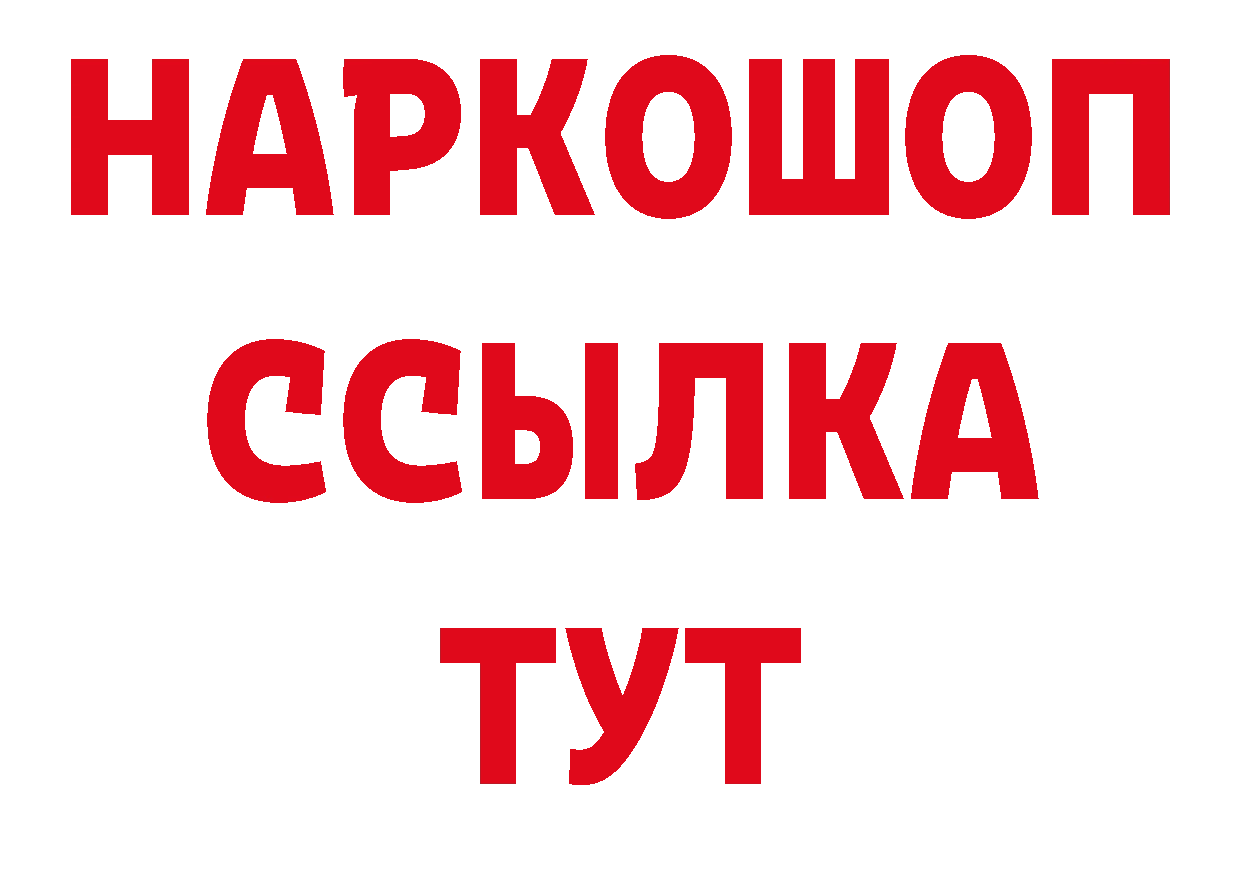 НАРКОШОП
ССЫЛКА
ТУТ